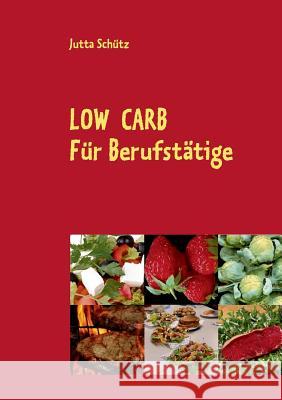 Jutta Schütz

LOW CARB
Für Berufstätige

Kraina Książek